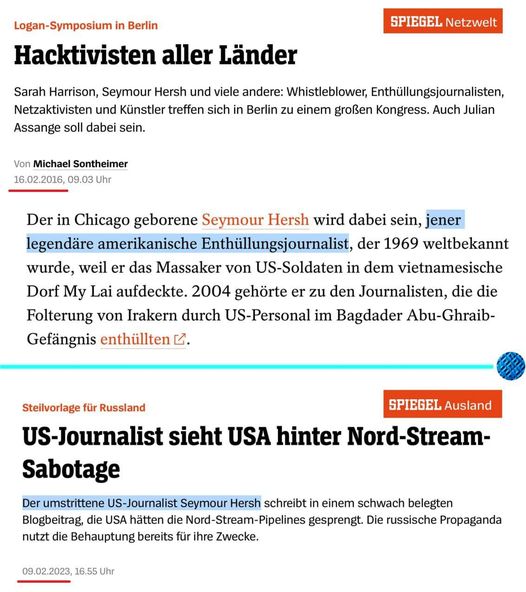 Logan-Symposium in Berlin

SPIEGEL Netzwelt

Hacktivisten aller Länder

Sarah Harrison, Seymour Hersh und viele andere: Whistleblower, Enthüllungsjournalisten, Netzaktivisten und Künstler treffen sich in Berlin zu einem großen Kongress. Auch Julian Assange soll dabei sein.

Von Michael Sontheimer
16.02.2016, 09.03 Uhr

Der in Chicago geborene Seymour Hersh wird dabei sein, jener legendäre amerikanische Enthüllungsjournalist, der 1969 weltbekannt wurde, weil er das Massaker von US-Soldaten in dem vietnamesische Dorf My Lai aufdeckte. 2004 gehörte er zu den Journalisten, die die Folterung von Irakern durch US-Personal im Bagdader Abu-Ghraib-Gefängnis enthüllten.

Steilvorlage für Russland

SPIEGEL Ausland

US-Journalist sieht USA hinter Nord-Stream-Sabotage

Der umstrittene US-Journalist Seymour Hersh schreibt in einem schwach belegten Blogbeitrag, die USA hätten die Nord-Stream-Pipelines gesprengt. Die russische Propaganda nutzt die Behauptung bereits für ihre Zwecke.

09.02.2023, 16.55 Uhr